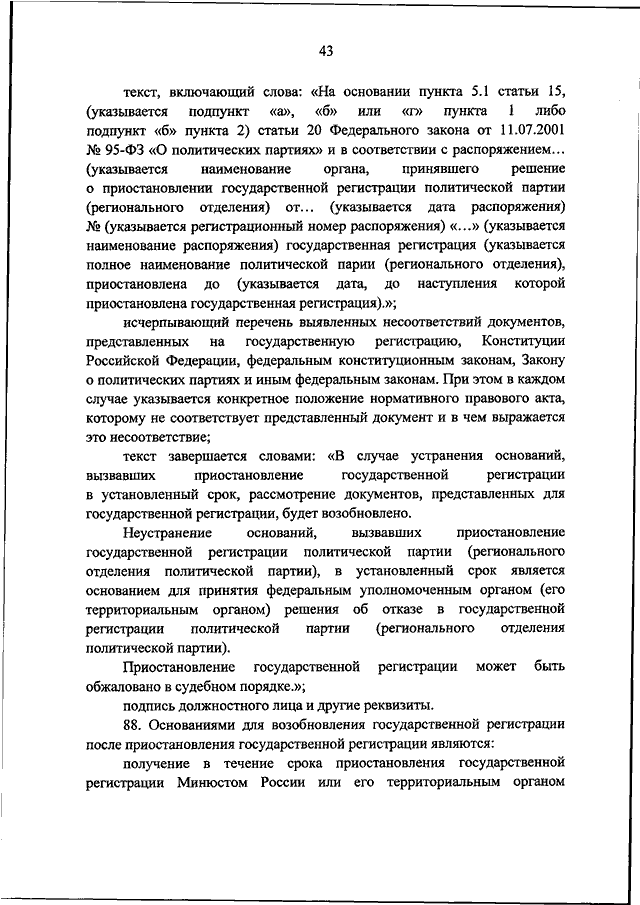 43

текст, включающий слова: «На основании пункта 5.1 статьи 15, (указывается подпункт «а», «б» или «г» пункта 1 либо подпункт «б» пункта 2) статьи 20 Федерального закона от 11.07.2001 № 95-ФЗ «О политических партиях» и в соответствии с распоряжением… (указывается наименование органа, принявшего решение о приостановлении государственной регистрации политической партии (регионального отделения) от… (указывается дата распоряжения) № (указывается регистрационный номер распоряжения) «…» (указывается наименование распоряжения) государственная регистрация (указывается полное наименование политической парии (регионального отделения), приостановлена до (указывается дата, до наступления которой приостановлена государственная регистрация).»;

исчерпывающий перечень выявленных несоответствий документов, представленных на государственную регистрацию, Конституции Российской Федерации, федеральным конституционным законам, Закону о политических партиях и иным федеральным законам. При этом в каждом случае указывается конкретное положение нормативного правового акта, которому не соответствует представленный документ и в чем выражается это несоответствие;

текст завершается словами: «В случае устранения оснований, вызвавших приостановление государственной регистрации в установленный срок, рассмотрение документов, представленных для государственной регистрации, будет возобновлено.

Неустранение оснований, вызвавших приостановление государственной регистрации политической партии (регионального отделения политической партии), в установленный срок является основанием для принятия федеральным уполномоченным органом (его территориальным органом) решения об отказе в государственной регистрации политической партии (регионального отделения политической партии).

Приостановление государственной регистрации может быть обжаловано в судебном порядке.»;

подпись должностного лица и другие реквизиты.

88. Основаниями для возобновления государственной регистрации после приостановления государственной регистрации являются:

получение в течение срока приостановления государственной регистрации Минюстом России или его территориальным органом